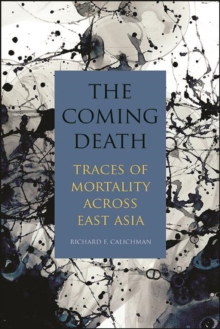 THE COMING DEATH

TRACES OF MORTALITY ACROSS EAST ASIA

RICHARD F. CALICHMAN